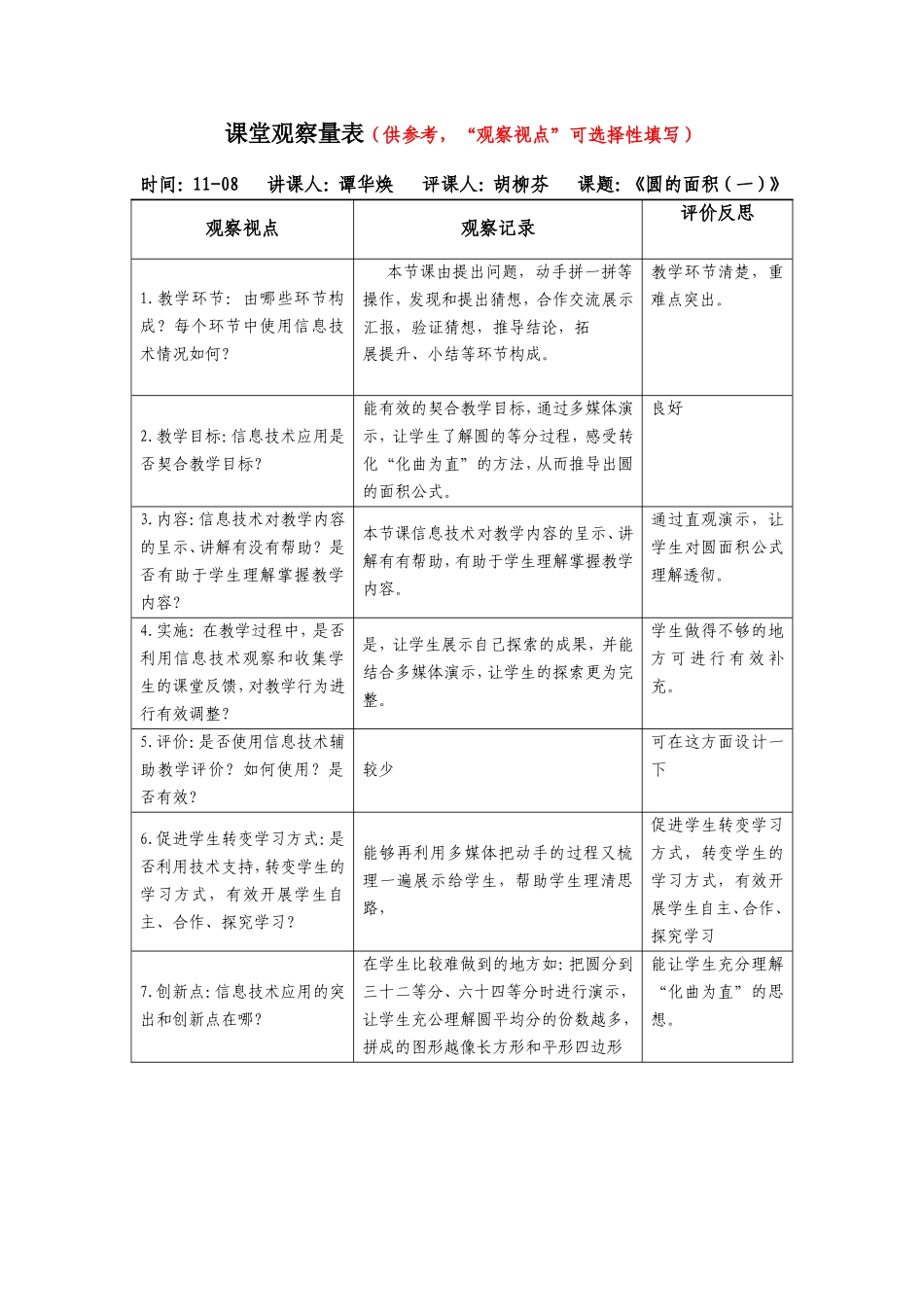 课堂观察量表（供参考，“观察视点”可选择性填写）

时间：11-08　讲课人：谭华焕　评课人：胡柳芬　课题：《圆的面积（一）》

| 观察视点 | 观察记录 | 评价反思 |
|---|---|---|
| 1.教学环节：由哪些环节构成？每个环节中使用信息技术情况如何？ | 本节课由提出问题，动手拼一拼等操作，发现和提出猜想，合作交流展示汇报，验证猜想，推导结论，拓展提升、小结等环节构成。 | 教学环节清楚，重难点突出。 |
| 2.教学目标：信息技术应用是否契合教学目标？ | 能有效的契合教学目标，通过多媒体演示，让学生了解圆的等分过程，感受转化“化曲为直”的方法，从而推导出圆的面积公式。 | 良好 |
| 3.内容：信息技术对教学内容的呈示、讲解有没有帮助？是否有助于学生理解掌握教学内容？ | 本节课信息技术对教学内容的呈示、讲解有有帮助，有助于学生理解掌握教学内容。 | 通过直观演示，让学生对圆面积公式理解透彻。 |
| 4.实施：在教学过程中，是否利用信息技术观察和收集学生的课堂反馈，对教学行为进行有效调整？ | 是，让学生展示自己探索的成果，并能结合多媒体演示，让学生的探索更为完整。 | 学生做得不够的地方可进行有效补充。 |
| 5.评价：是否使用信息技术辅助教学评价？如何使用？是否有效？ | 较少 | 可在这方面设计一下 |
| 6.促进学生转变学习方式：是否利用技术支持，转变学生的学习方式，有效开展学生自主、合作、探究学习？ | 能够再利用多媒体把动手的过程又梳理一遍展示给学生，帮助学生理清思路， | 促进学生转变学习方式，转变学生的学习方式，有效开展学生自主、合作、探究学习 |
| 7.创新点：信息技术应用的突出和创新点在哪？ | 在学生比较难做到的地方如：把圆分到三十二等分、六十四等分时进行演示，让学生充公理解圆平均分的份数越多，拼成的图形越像长方形和平形四边形 | 能让学生充分理解“化曲为直”的思想。 |